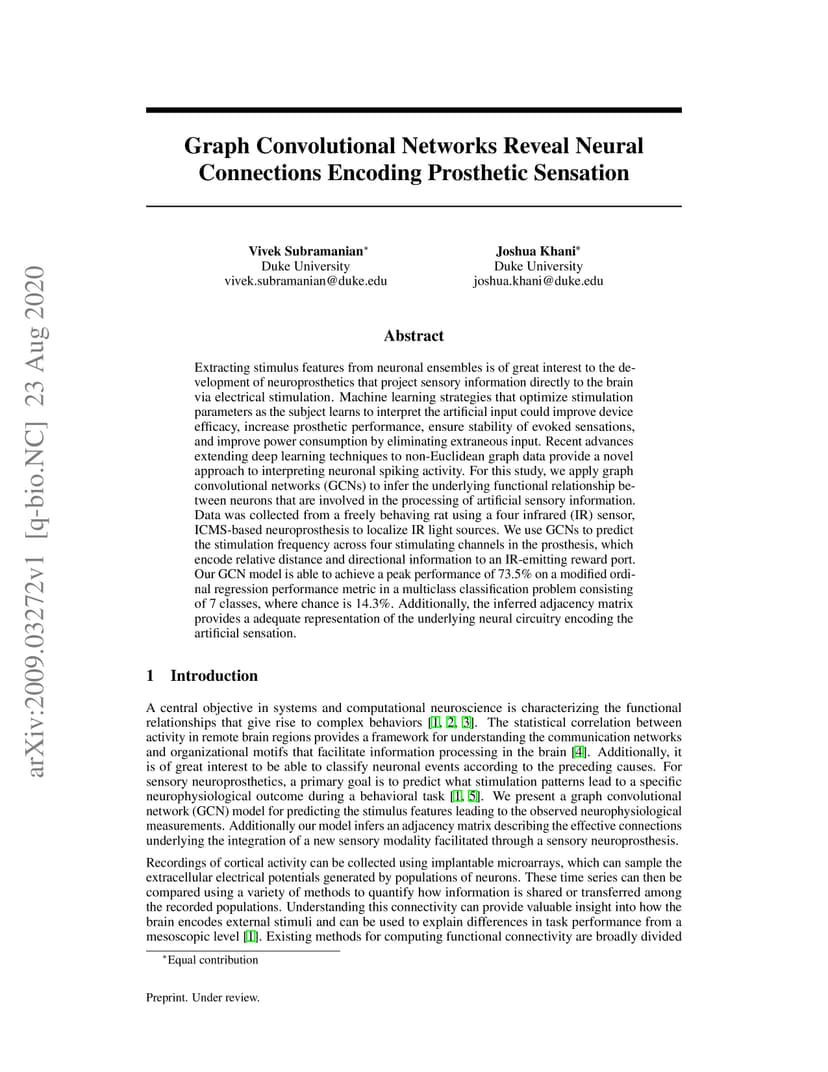 arXiv:2009.03272v1 [q-bio.NC] 23 Aug 2020

Graph Convolutional Networks Reveal Neural Connections Encoding Prosthetic Sensation

Vivek Subramanian*
Duke University
vivek.subramanian@duke.edu

Joshua Khani*
Duke University
joshua.khani@duke.edu

Abstract

Extracting stimulus features from neuronal ensembles is of great interest to the development of neuroprosthetics that project sensory information directly to the brain via electrical stimulation. Machine learning strategies that optimize stimulation parameters as the subject learns to interpret the artificial input could improve device efficacy, increase prosthetic performance, ensure stability of evoked sensations, and improve power consumption by eliminating extraneous input. Recent advances extending deep learning techniques to non-Euclidean graph data provide a novel approach to interpreting neuronal spiking activity. For this study, we apply graph convolutional networks (GCNs) to infer the underlying functional relationship between neurons that are involved in the processing of artificial sensory information. Data was collected from a freely behaving rat using a four infrared (IR) sensor, ICMS-based neuroprosthesis to localize IR light sources. We use GCNs to predict the stimulation frequency across four stimulating channels in the prosthesis, which encode relative distance and directional information to an IR-emitting reward port. Our GCN model is able to achieve a peak performance of 73.5% on a modified ordinal regression performance metric in a multiclass classification problem consisting of 7 classes, where chance is 14.3%. Additionally, the inferred adjacency matrix provides a adequate representation of the underlying neural circuitry encoding the artificial sensation.

1 Introduction

A central objective in systems and computational neuroscience is characterizing the functional relationships that give rise to complex behaviors [1, 2, 3]. The statistical correlation between activity in remote brain regions provides a framework for understanding the communication networks and organizational motifs that facilitate information processing in the brain [4]. Additionally, it is of great interest to be able to classify neuronal events according to the preceding causes. For sensory neuroprosthetics, a primary goal is to predict what stimulation patterns lead to a specific neurophysiological outcome during a behavioral task [1, 5]. We present a graph convolutional network (GCN) model for predicting the stimulus features leading to the observed neurophysiological measurements. Additionally our model infers an adjacency matrix describing the effective connections underlying the integration of a new sensory modality facilitated through a sensory neuroprosthesis.

Recordings of cortical activity can be collected using implantable microarrays, which can sample the extracellular electrical potentials generated by populations of neurons. These time series can then be compared using a variety of methods to quantify how information is shared or transferred among the recorded populations. Understanding this connectivity can provide valuable insight into how the brain encodes external stimuli and can be used to explain differences in task performance from a mesoscopic level [1]. Existing methods for computing functional connectivity are broadly divided

*Equal contribution

Preprint. Under review.